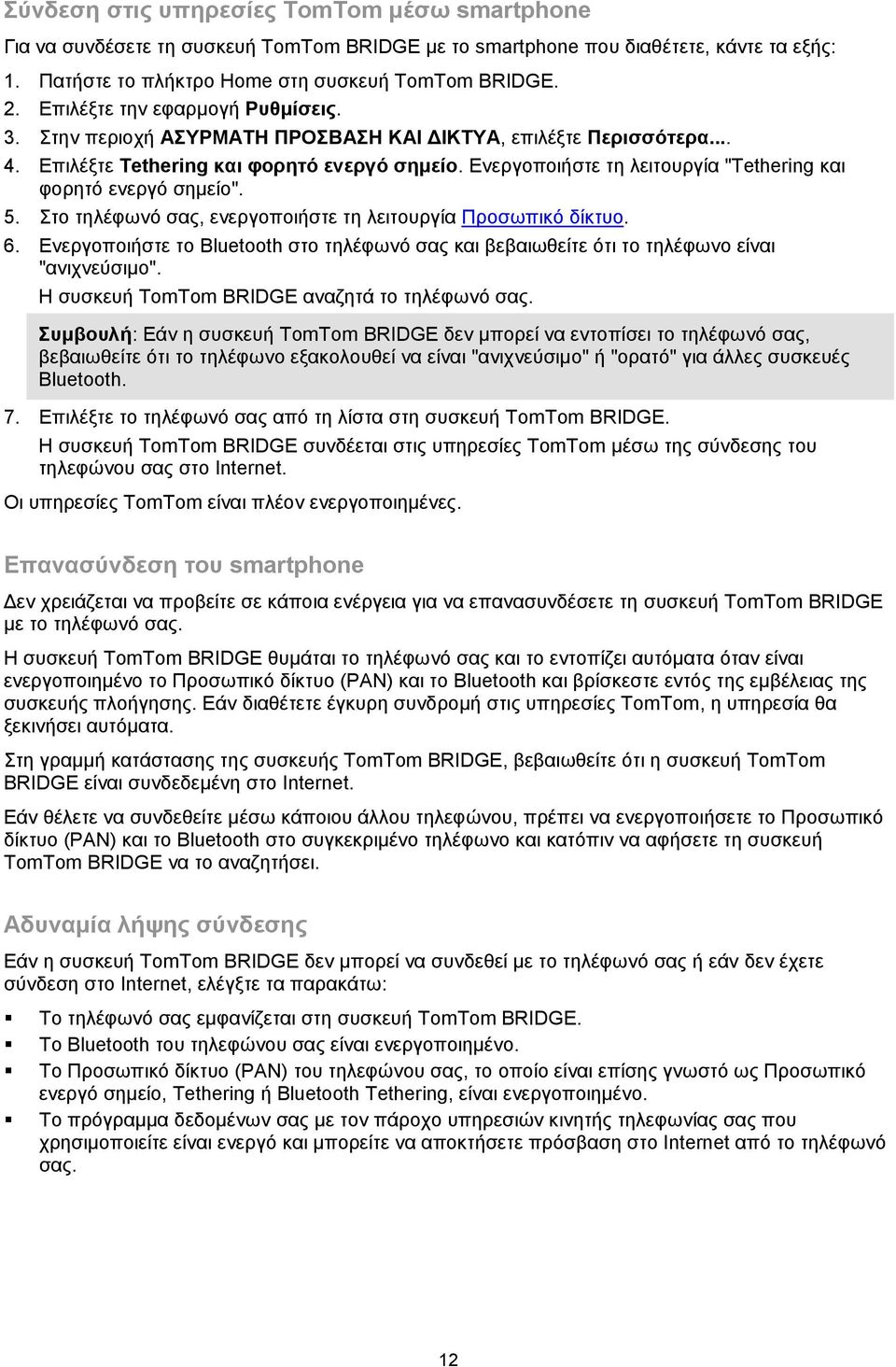 Σύνδεση στις υπηρεσίες TomTom μέσω smartphone

Για να συνδέσετε τη συσκευή TomTom BRIDGE με το smartphone που διαθέτετε, κάντε τα εξής:

1. Πατήστε το πλήκτρο Home στη συσκευή TomTom BRIDGE.
2. Επιλέξτε την εφαρμογή Ρυθμίσεις.
3. Στην περιοχή ΑΣΥΡΜΑΤΗ ΠΡΟΣΒΑΣΗ ΚΑΙ ΔΙΚΤΥΑ, επιλέξτε Περισσότερα....
4. Επιλέξτε Tethering και φορητό ενεργό σημείο. Ενεργοποιήστε τη λειτουργία "Tethering και φορητό ενεργό σημείο".
5. Στο τηλέφωνό σας, ενεργοποιήστε τη λειτουργία Προσωπικό δίκτυο.
6. Ενεργοποιήστε το Bluetooth στο τηλέφωνό σας και βεβαιωθείτε ότι το τηλέφωνο είναι "ανιχνεύσιμο".
Η συσκευή TomTom BRIDGE αναζητά το τηλέφωνό σας.

Συμβουλή: Εάν η συσκευή TomTom BRIDGE δεν μπορεί να εντοπίσει το τηλέφωνό σας, βεβαιωθείτε ότι το τηλέφωνο εξακολουθεί να είναι "ανιχνεύσιμο" ή "ορατό" για άλλες συσκευές Bluetooth.

7. Επιλέξτε το τηλέφωνό σας από τη λίστα στη συσκευή TomTom BRIDGE.
Η συσκευή TomTom BRIDGE συνδέεται στις υπηρεσίες TomTom μέσω της σύνδεσης του τηλεφώνου σας στο Internet.

Οι υπηρεσίες TomTom είναι πλέον ενεργοποιημένες.

Επανασύνδεση του smartphone

Δεν χρειάζεται να προβείτε σε κάποια ενέργεια για να επανασυνδέσετε τη συσκευή TomTom BRIDGE με το τηλέφωνό σας.

Η συσκευή TomTom BRIDGE θυμάται το τηλέφωνό σας και το εντοπίζει αυτόματα όταν είναι ενεργοποιημένο το Προσωπικό δίκτυο (PAN) και το Bluetooth και βρίσκεστε εντός της εμβέλειας της συσκευής πλοήγησης. Εάν διαθέτετε έγκυρη συνδρομή στις υπηρεσίες TomTom, η υπηρεσία θα ξεκινήσει αυτόματα.

Στη γραμμή κατάστασης της συσκευής TomTom BRIDGE, βεβαιωθείτε ότι η συσκευή TomTom BRIDGE είναι συνδεδεμένη στο Internet.

Εάν θέλετε να συνδεθείτε μέσω κάποιου άλλου τηλεφώνου, πρέπει να ενεργοποιήσετε το Προσωπικό δίκτυο (PAN) και το Bluetooth στο συγκεκριμένο τηλέφωνο και κατόπιν να αφήσετε τη συσκευή TomTom BRIDGE να το αναζητήσει.

Αδυναμία λήψης σύνδεσης

Εάν η συσκευή TomTom BRIDGE δεν μπορεί να συνδεθεί με το τηλέφωνό σας ή εάν δεν έχετε σύνδεση στο Internet, ελέγξτε τα παρακάτω:

▪ Το τηλέφωνό σας εμφανίζεται στη συσκευή TomTom BRIDGE.
▪ Το Bluetooth του τηλεφώνου σας είναι ενεργοποιημένο.
▪ Το Προσωπικό δίκτυο (PAN) του τηλεφώνου σας, το οποίο είναι επίσης γνωστό ως Προσωπικό ενεργό σημείο, Tethering ή Bluetooth Tethering, είναι ενεργοποιημένο.
▪ Το πρόγραμμα δεδομένων σας με τον πάροχο υπηρεσιών κινητής τηλεφωνίας σας που χρησιμοποιείτε είναι ενεργό και μπορείτε να αποκτήσετε πρόσβαση στο Internet από το τηλέφωνό σας.

12